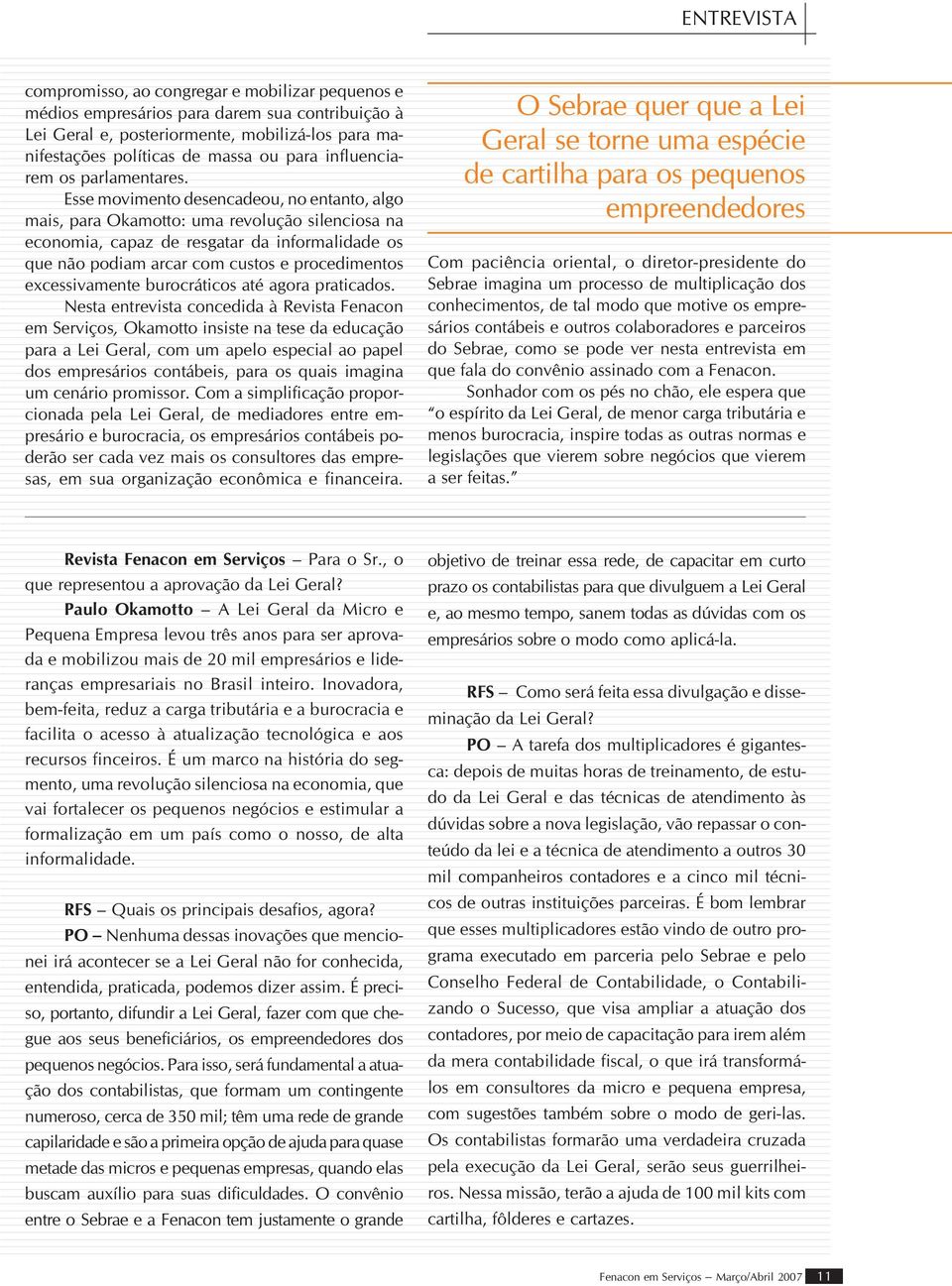 ENTREVISTA

compromisso, ao congregar e mobilizar pequenos e médios empresários para darem sua contribuição à Lei Geral e, posteriormente, mobilizá-los para manifestações políticas de massa ou para influenciarem os parlamentares.

Esse movimento desencadeou, no entanto, algo mais, para Okamotto: uma revolução silenciosa na economia, capaz de resgatar da informalidade os que não podiam arcar com custos e procedimentos excessivamente burocráticos até agora praticados.

Nesta entrevista concedida à Revista Fenacon em Serviços, Okamotto insiste na tese da educação para a Lei Geral, com um apelo especial ao papel dos empresários contábeis, para os quais imagina um cenário promissor. Com a simplificação proporcionada pela Lei Geral, de mediadores entre empresário e burocracia, os empresários contábeis poderão ser cada vez mais os consultores das empresas, em sua organização econômica e financeira.

O Sebrae quer que a Lei Geral se torne uma espécie de cartilha para os pequenos empreendedores

Com paciência oriental, o diretor-presidente do Sebrae imagina um processo de multiplicação dos conhecimentos, de tal modo que motive os empresários contábeis e outros colaboradores e parceiros do Sebrae, como se pode ver nesta entrevista em que fala do convênio assinado com a Fenacon.

Sonhador com os pés no chão, ele espera que "o espírito da Lei Geral, de menor carga tributária e menos burocracia, inspire todas as outras normas e legislações que vierem sobre negócios que vierem a ser feitas."

Revista Fenacon em Serviços – Para o Sr., o que representou a aprovação da Lei Geral?

Paulo Okamotto – A Lei Geral da Micro e Pequena Empresa levou três anos para ser aprovada e mobilizou mais de 20 mil empresários e lideranças empresariais no Brasil inteiro. Inovadora, bem-feita, reduz a carga tributária e a burocracia e facilita o acesso à atualização tecnológica e aos recursos finceiros. É um marco na história do segmento, uma revolução silenciosa na economia, que vai fortalecer os pequenos negócios e estimular a formalização em um país como o nosso, de alta informalidade.

RFS – Quais os principais desafios, agora?

PO – Nenhuma dessas inovações que mencionei irá acontecer se a Lei Geral não for conhecida, entendida, praticada, podemos dizer assim. É preciso, portanto, difundir a Lei Geral, fazer com que chegue aos seus beneficiários, os empreendedores dos pequenos negócios. Para isso, será fundamental a atuação dos contabilistas, que formam um contingente numeroso, cerca de 350 mil; têm uma rede de grande capilaridade e são a primeira opção de ajuda para quase metade das micros e pequenas empresas, quando elas buscam auxílio para suas dificuldades. O convênio entre o Sebrae e a Fenacon tem justamente o grande objetivo de treinar essa rede, de capacitar em curto prazo os contabilistas para que divulguem a Lei Geral e, ao mesmo tempo, sanem todas as dúvidas com os empresários sobre o modo como aplicá-la.

RFS – Como será feita essa divulgação e disseminação da Lei Geral?

PO – A tarefa dos multiplicadores é gigantesca: depois de muitas horas de treinamento, de estudo da Lei Geral e das técnicas de atendimento às dúvidas sobre a nova legislação, vão repassar o conteúdo da lei e a técnica de atendimento a outros 30 mil companheiros contadores e a cinco mil técnicos de outras instituições parceiras. É bom lembrar que esses multiplicadores estão vindo de outro programa executado em parceria pelo Sebrae e pelo Conselho Federal de Contabilidade, o Contabilizando o Sucesso, que visa ampliar a atuação dos contadores, por meio de capacitação para irem além da mera contabilidade fiscal, o que irá transformá-los em consultores da micro e pequena empresa, com sugestões também sobre o modo de geri-las. Os contabilistas formarão uma verdadeira cruzada pela execução da Lei Geral, serão seus guerrilheiros. Nessa missão, terão a ajuda de 100 mil kits com cartilha, fôlderes e cartazes.

Fenacon em Serviços – Março/Abril 2007 11